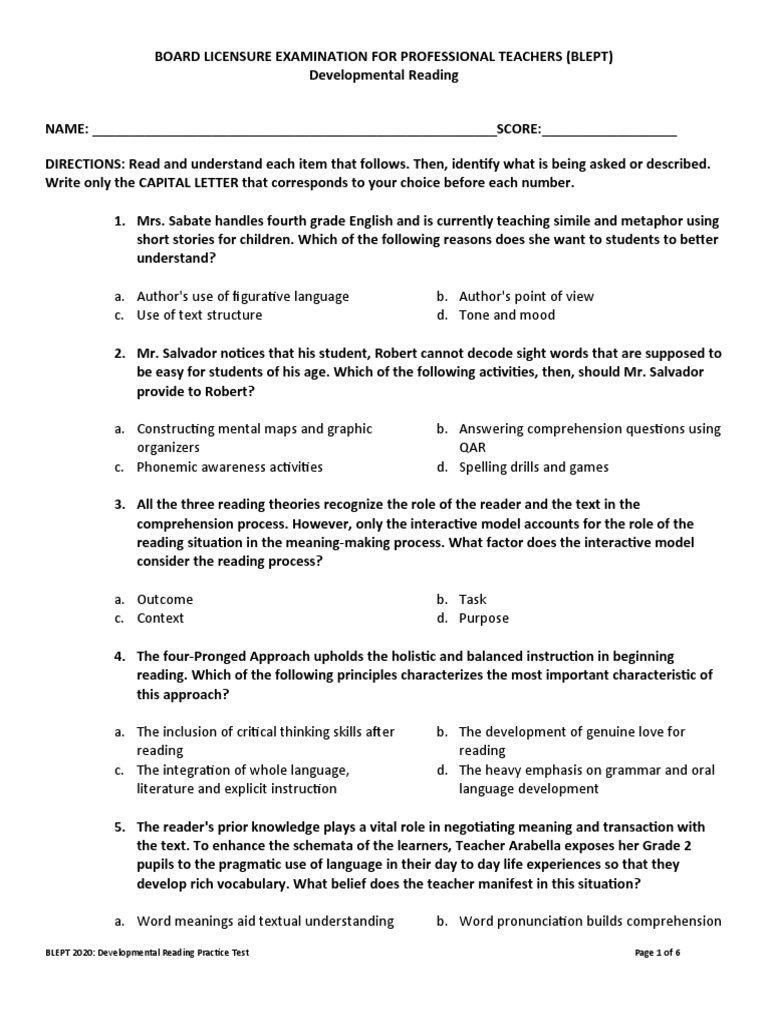 BOARD LICENSURE EXAMINATION FOR PROFESSIONAL TEACHERS (BLEPT)
Developmental Reading

NAME: ______________________________________________________SCORE:__________________

DIRECTIONS: Read and understand each item that follows. Then, identify what is being asked or described. Write only the CAPITAL LETTER that corresponds to your choice before each number.

1. Mrs. Sabate handles fourth grade English and is currently teaching simile and metaphor using short stories for children. Which of the following reasons does she want to students to better understand?

a. Author's use of figurative language
b. Author's point of view
c. Use of text structure
d. Tone and mood

2. Mr. Salvador notices that his student, Robert cannot decode sight words that are supposed to be easy for students of his age. Which of the following activities, then, should Mr. Salvador provide to Robert?

a. Constructing mental maps and graphic organizers
b. Answering comprehension questions using QAR
c. Phonemic awareness activities
d. Spelling drills and games

3. All the three reading theories recognize the role of the reader and the text in the comprehension process. However, only the interactive model accounts for the role of the reading situation in the meaning-making process. What factor does the interactive model consider the reading process?

a. Outcome
b. Task
c. Context
d. Purpose

4. The four-Pronged Approach upholds the holistic and balanced instruction in beginning reading. Which of the following principles characterizes the most important characteristic of this approach?

a. The inclusion of critical thinking skills after reading
b. The development of genuine love for reading
c. The integration of whole language, literature and explicit instruction
d. The heavy emphasis on grammar and oral language development

5. The reader's prior knowledge plays a vital role in negotiating meaning and transaction with the text. To enhance the schemata of the learners, Teacher Arabella exposes her Grade 2 pupils to the pragmatic use of language in their day to day life experiences so that they develop rich vocabulary. What belief does the teacher manifest in this situation?

a. Word meanings aid textual understanding
b. Word pronunciation builds comprehension

BLEPT 2020: Developmental Reading Practice Test
Page 1 of 6